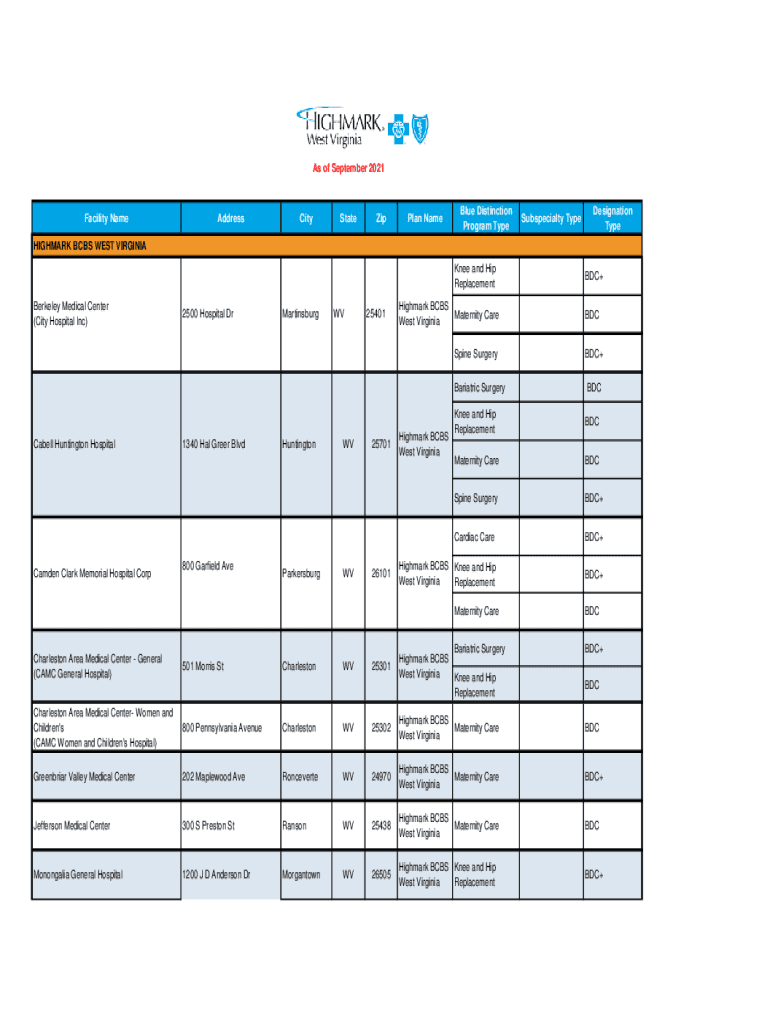 HIGHMARK West Virginia

As of September 2021

| Facility Name | Address | City | State | Zip | Plan Name | Blue Distinction Program Type | Subspecialty Type | Designation Type |
|---|---|---|---|---|---|---|---|---|
| HIGHMARK BCBS WEST VIRGINIA | | | | | | | | |
| Berkeley Medical Center (City Hospital Inc) | 2500 Hospital Dr | Martinsburg | WV | 25401 | Highmark BCBS West Virginia | Knee and Hip Replacement | | BDC+ |
| | | | | | | Maternity Care | | BDC |
| | | | | | | Spine Surgery | | BDC+ |
| Cabell Huntington Hospital | 1340 Hal Greer Blvd | Huntington | WV | 25701 | Highmark BCBS West Virginia | Bariatric Surgery | | BDC |
| | | | | | | Knee and Hip Replacement | | BDC |
| | | | | | | Maternity Care | | BDC |
| | | | | | | Spine Surgery | | BDC+ |
| Camden Clark Memorial Hospital Corp | 800 Garfield Ave | Parkersburg | WV | 26101 | Highmark BCBS West Virginia | Cardiac Care | | BDC+ |
| | | | | | | Knee and Hip Replacement | | BDC+ |
| | | | | | | Maternity Care | | BDC |
| Charleston Area Medical Center - General (CAMC General Hospital) | 501 Morris St | Charleston | WV | 25301 | Highmark BCBS West Virginia | Bariatric Surgery | | BDC+ |
| | | | | | | Knee and Hip Replacement | | BDC |
| Charleston Area Medical Center- Women and Children's (CAMC Women and Children's Hospital) | 800 Pennsylvania Avenue | Charleston | WV | 25302 | Highmark BCBS West Virginia | Maternity Care | | BDC |
| Greenbriar Valley Medical Center | 202 Maplewood Ave | Ronceverte | WV | 24970 | Highmark BCBS West Virginia | Maternity Care | | BDC+ |
| Jefferson Medical Center | 300 S Preston St | Ranson | WV | 25438 | Highmark BCBS West Virginia | Maternity Care | | BDC |
| Monongalia General Hospital | 1200 J D Anderson Dr | Morgantown | WV | 26505 | Highmark BCBS West Virginia | Knee and Hip Replacement | | BDC+ |